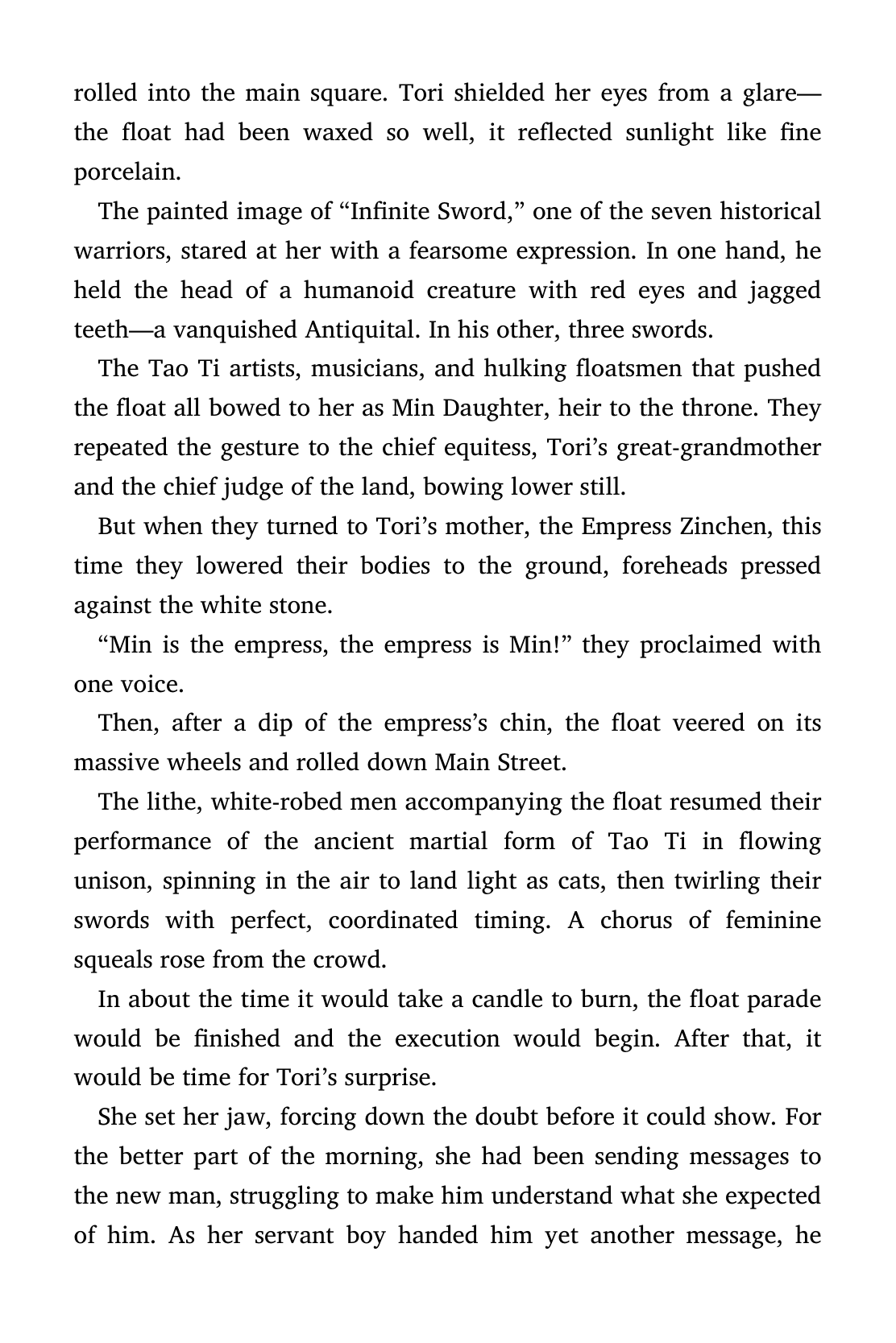 rolled into the main square. Tori shielded her eyes from a glare—the float had been waxed so well, it reflected sunlight like fine porcelain.

The painted image of “Infinite Sword,” one of the seven historical warriors, stared at her with a fearsome expression. In one hand, he held the head of a humanoid creature with red eyes and jagged teeth—a vanquished Antiquital. In his other, three swords.

The Tao Ti artists, musicians, and hulking floatsmen that pushed the float all bowed to her as Min Daughter, heir to the throne. They repeated the gesture to the chief equitess, Tori’s great-grandmother and the chief judge of the land, bowing lower still.

But when they turned to Tori’s mother, the Empress Zinchen, this time they lowered their bodies to the ground, foreheads pressed against the white stone.

“Min is the empress, the empress is Min!” they proclaimed with one voice.

Then, after a dip of the empress’s chin, the float veered on its massive wheels and rolled down Main Street.

The lithe, white-robed men accompanying the float resumed their performance of the ancient martial form of Tao Ti in flowing unison, spinning in the air to land light as cats, then twirling their swords with perfect, coordinated timing. A chorus of feminine squeals rose from the crowd.

In about the time it would take a candle to burn, the float parade would be finished and the execution would begin. After that, it would be time for Tori’s surprise.

She set her jaw, forcing down the doubt before it could show. For the better part of the morning, she had been sending messages to the new man, struggling to make him understand what she expected of him. As her servant boy handed him yet another message, he